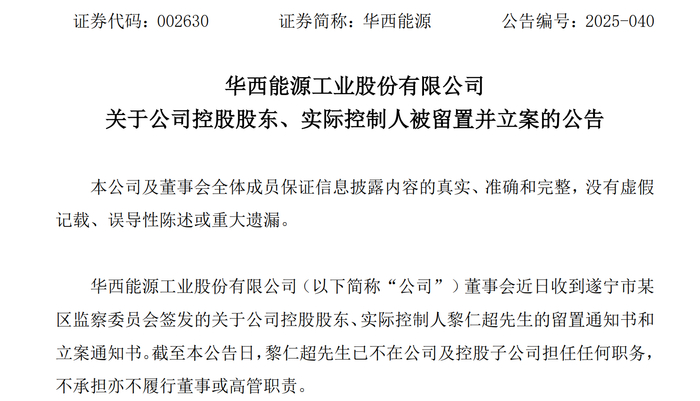 证券代码：002630　　证券简称：华西能源　　公告编号：2025-040

华西能源工业股份有限公司
关于公司控股股东、实际控制人被留置并立案的公告

本公司及董事会全体成员保证信息披露内容的真实、准确和完整，没有虚假记载、误导性陈述或重大遗漏。

华西能源工业股份有限公司（以下简称“公司”）董事会近日收到遂宁市某区监察委员会签发的关于公司控股股东、实际控制人黎仁超先生的留置通知书和立案通知书。截至本公告日，黎仁超先生已不在公司及控股子公司担任任何职务，不承担亦不履行董事或高管职责。